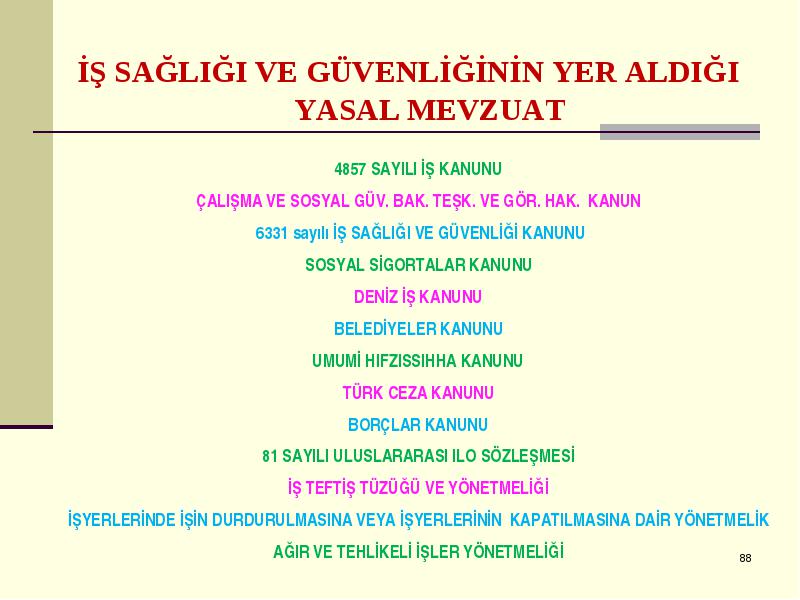 İŞ SAĞLIĞI VE GÜVENLİĞİNİN YER ALDIĞI YASAL MEVZUAT

4857 SAYILI İŞ KANUNU

ÇALIŞMA VE SOSYAL GÜV. BAK. TEŞK. VE GÖR. HAK. KANUN

6331 sayılı İŞ SAĞLIĞI VE GÜVENLİĞİ KANUNU

SOSYAL SİGORTALAR KANUNU

DENİZ İŞ KANUNU

BELEDİYELER KANUNU

UMUMİ HIFZISSIHHA KANUNU

TÜRK CEZA KANUNU

BORÇLAR KANUNU

81 SAYILI ULUSLARARASI ILO SÖZLEŞMESİ

İŞ TEFTİŞ TÜZÜĞÜ VE YÖNETMELİĞİ

İŞYERLERİNDE İŞİN DURDURULMASINA VEYA İŞYERLERİNİN KAPATILMASINA DAİR YÖNETMELİK

AĞIR VE TEHLİKELİ İŞLER YÖNETMELİĞİ

88